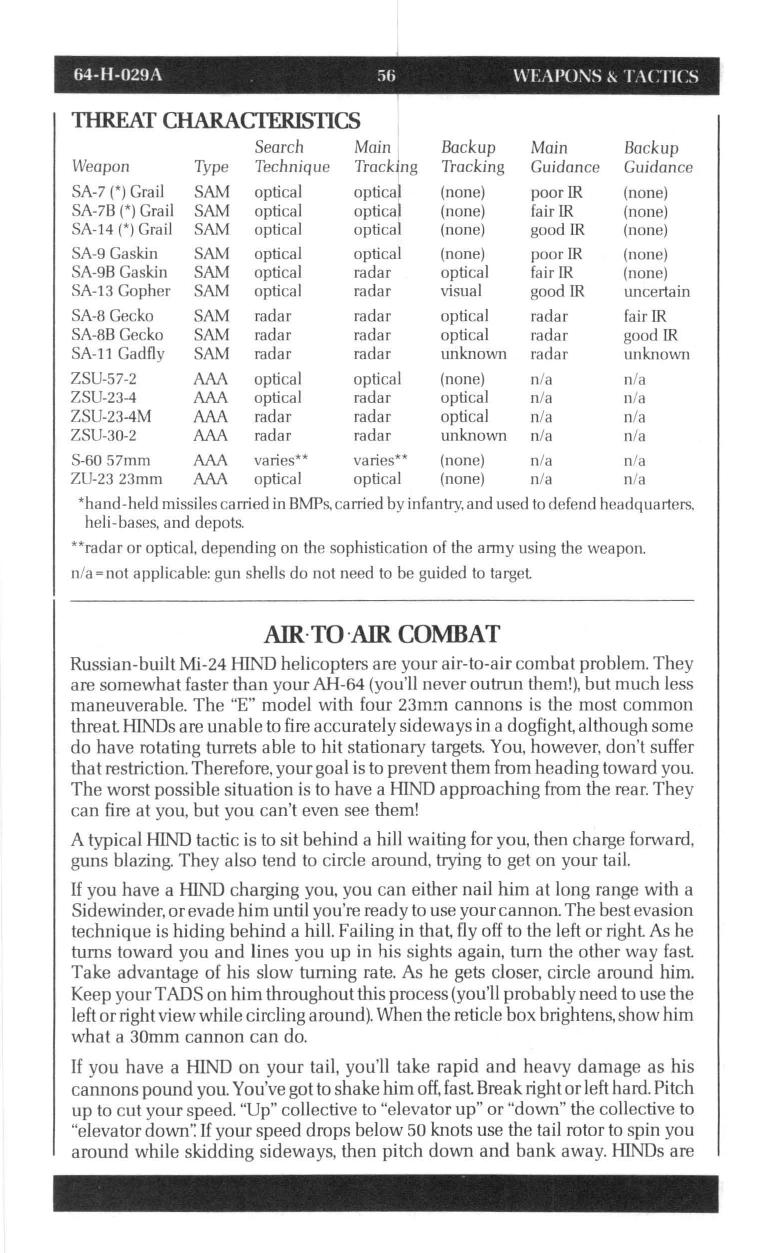 64-H-029A 56 WEAPONS & TACTICS

THREAT CHARACTERISTICS

| Weapon | Type | Search Technique | Main Tracking | Backup Tracking | Main Guidance | Backup Guidance |
|---|---|---|---|---|---|---|
| SA-7 (*) Grail | SAM | optical | optical | (none) | poor IR | (none) |
| SA-7B (*) Grail | SAM | optical | optical | (none) | fair IR | (none) |
| SA-14 (*) Grail | SAM | optical | optical | (none) | good IR | (none) |
| SA-9 Gaskin | SAM | optical | optical | (none) | poor IR | (none) |
| SA-9B Gaskin | SAM | optical | radar | optical | fair IR | (none) |
| SA-13 Gopher | SAM | optical | radar | visual | good IR | uncertain |
| SA-8 Gecko | SAM | radar | radar | optical | radar | fair IR |
| SA-8B Gecko | SAM | radar | radar | optical | radar | good IR |
| SA-11 Gadfly | SAM | radar | radar | unknown | radar | unknown |
| ZSU-57-2 | AAA | optical | optical | (none) | n/a | n/a |
| ZSU-23-4 | AAA | optical | radar | optical | n/a | n/a |
| ZSU-23-4M | AAA | radar | radar | optical | n/a | n/a |
| ZSU-30-2 | AAA | radar | radar | unknown | n/a | n/a |
| S-60 57mm | AAA | varies** | varies** | (none) | n/a | n/a |
| ZU-23 23mm | AAA | optical | optical | (none) | n/a | n/a |

*hand-held missiles carried in BMPs, carried by infantry, and used to defend headquarters, heli-bases, and depots.

**radar or optical, depending on the sophistication of the army using the weapon.

n/a=not applicable: gun shells do not need to be guided to target.

AIR-TO-AIR COMBAT

Russian-built Mi-24 HIND helicopters are your air-to-air combat problem. They are somewhat faster than your AH-64 (you'll never outrun them!), but much less maneuverable. The "E" model with four 23mm cannons is the most common threat. HINDs are unable to fire accurately sideways in a dogfight, although some do have rotating turrets able to hit stationary targets. You, however, don't suffer that restriction. Therefore, your goal is to prevent them from heading toward you. The worst possible situation is to have a HIND approaching from the rear. They can fire at you, but you can't even see them!

A typical HIND tactic is to sit behind a hill waiting for you, then charge forward, guns blazing. They also tend to circle around, trying to get on your tail.

If you have a HIND charging you, you can either nail him at long range with a Sidewinder, or evade him until you're ready to use your cannon. The best evasion technique is hiding behind a hill. Failing in that, fly off to the left or right. As he turns toward you and lines you up in his sights again, turn the other way fast. Take advantage of his slow turning rate. As he gets closer, circle around him. Keep your TADS on him throughout this process (you'll probably need to use the left or right view while circling around). When the reticle box brightens, show him what a 30mm cannon can do.

If you have a HIND on your tail, you'll take rapid and heavy damage as his cannons pound you. You've got to shake him off, fast. Break right or left hard. Pitch up to cut your speed. "Up" collective to "elevator up" or "down" the collective to "elevator down". If your speed drops below 50 knots use the tail rotor to spin you around while skidding sideways, then pitch down and bank away. HINDs are